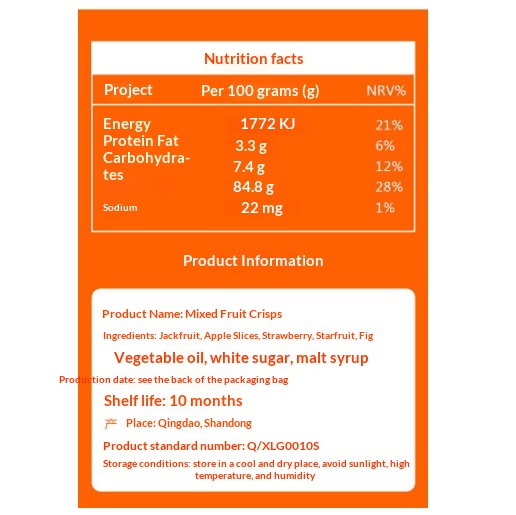 Nutrition facts

| Project | Per 100 grams (g) | NRV% |
|---|---|---|
| Energy | 1772 KJ | 21% |
| Protein Fat | 3.3 g | 6% |
| Carbohydrates | 7.4 g | 12% |
|  | 84.8 g | 28% |
| Sodium | 22 mg | 1% |

Product Information

Product Name: Mixed Fruit Crisps

Ingredients: Jackfruit, Apple Slices, Strawberry, Starfruit, Fig

Vegetable oil, white sugar, malt syrup

Production date: see the back of the packaging bag

Shelf life: 10 months

产 Place: Qingdao, Shandong

Product standard number: Q/XLG0010S

Storage conditions: store in a cool and dry place, avoid sunlight, high temperature, and humidity